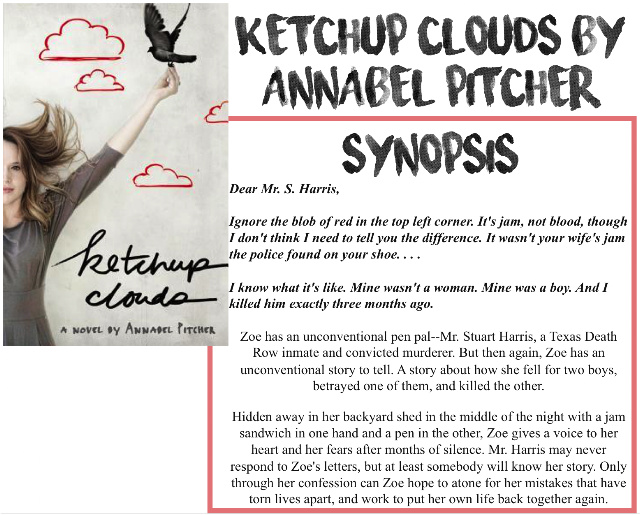 ketchup clouds

A NOVEL BY ANNABEL PITCHER

KETCHUP CLOUDS BY ANNABEL PITCHER

SYNOPSIS

Dear Mr. S. Harris,

Ignore the blob of red in the top left corner. It's jam, not blood, though I don't think I need to tell you the difference. It wasn't your wife's jam the police found on your shoe. . . .

I know what it's like. Mine wasn't a woman. Mine was a boy. And I killed him exactly three months ago.

Zoe has an unconventional pen pal--Mr. Stuart Harris, a Texas Death Row inmate and convicted murderer. But then again, Zoe has an unconventional story to tell. A story about how she fell for two boys, betrayed one of them, and killed the other.

Hidden away in her backyard shed in the middle of the night with a jam sandwich in one hand and a pen in the other, Zoe gives a voice to her heart and her fears after months of silence. Mr. Harris may never respond to Zoe's letters, but at least somebody will know her story. Only through her confession can Zoe hope to atone for her mistakes that have torn lives apart, and work to put her own life back together again.